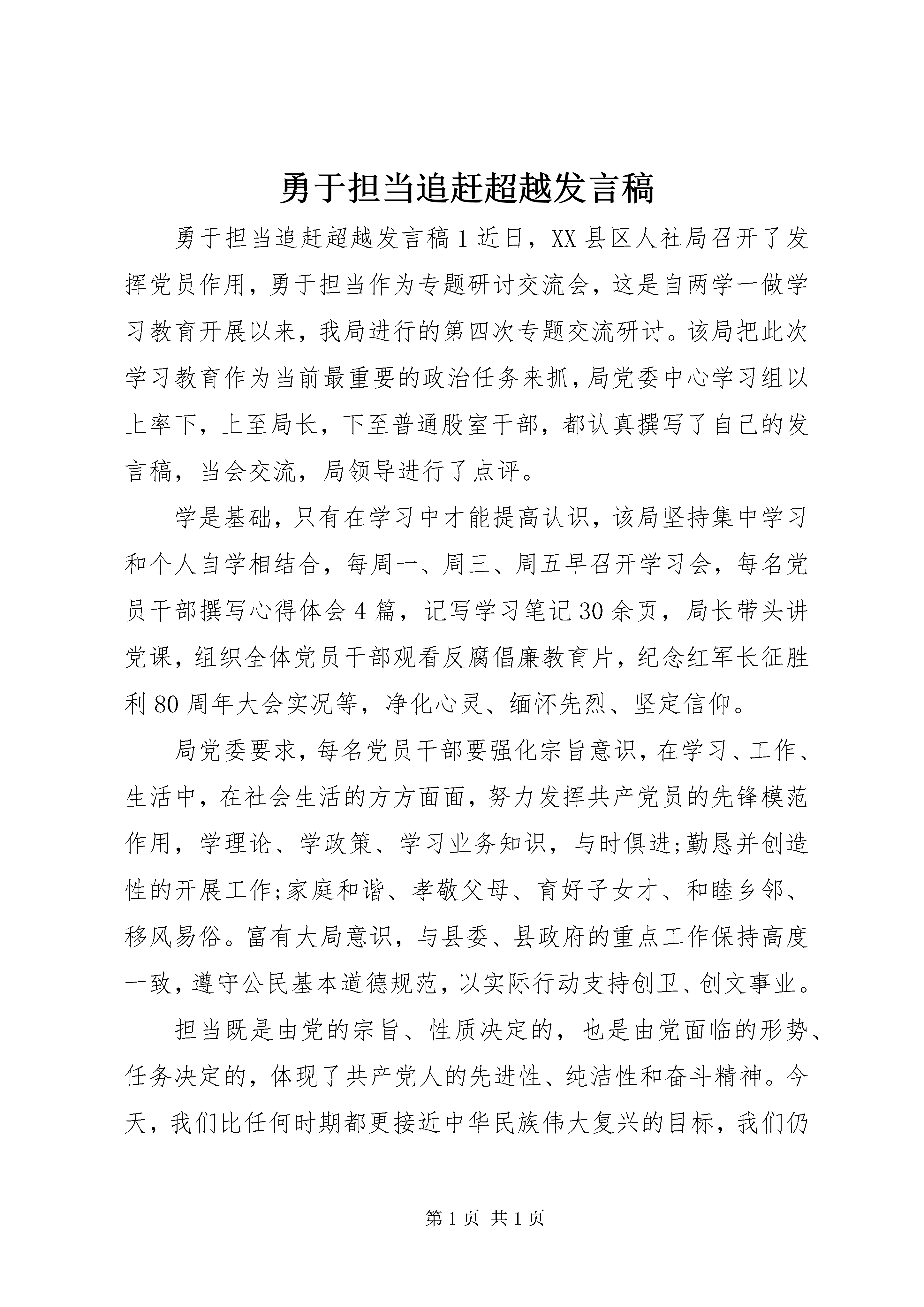 勇于担当追赶超越发言稿

勇于担当追赶超越发言稿1近日，XX县区人社局召开了发挥党员作用，勇于担当作为专题研讨交流会，这是自两学一做学习教育开展以来，我局进行的第四次专题交流研讨。该局把此次学习教育作为当前最重要的政治任务来抓，局党委中心学习组以上率下，上至局长，下至普通股室干部，都认真撰写了自己的发言稿，当会交流，局领导进行了点评。

学是基础，只有在学习中才能提高认识，该局坚持集中学习和个人自学相结合，每周一、周三、周五早召开学习会，每名党员干部撰写心得体会4篇，记写学习笔记30余页，局长带头讲党课，组织全体党员干部观看反腐倡廉教育片，纪念红军长征胜利80周年大会实况等，净化心灵、缅怀先烈、坚定信仰。

局党委要求，每名党员干部要强化宗旨意识，在学习、工作、生活中，在社会生活的方方面面，努力发挥共产党员的先锋模范作用，学理论、学政策、学习业务知识，与时俱进;勤恳并创造性的开展工作;家庭和谐、孝敬父母、育好子女才、和睦乡邻、移风易俗。富有大局意识，与县委、县政府的重点工作保持高度一致，遵守公民基本道德规范，以实际行动支持创卫、创文事业。

担当既是由党的宗旨、性质决定的，也是由党面临的形势、任务决定的，体现了共产党人的先进性、纯洁性和奋斗精神。今天，我们比任何时期都更接近中华民族伟大复兴的目标，我们仍

第1页 共1页